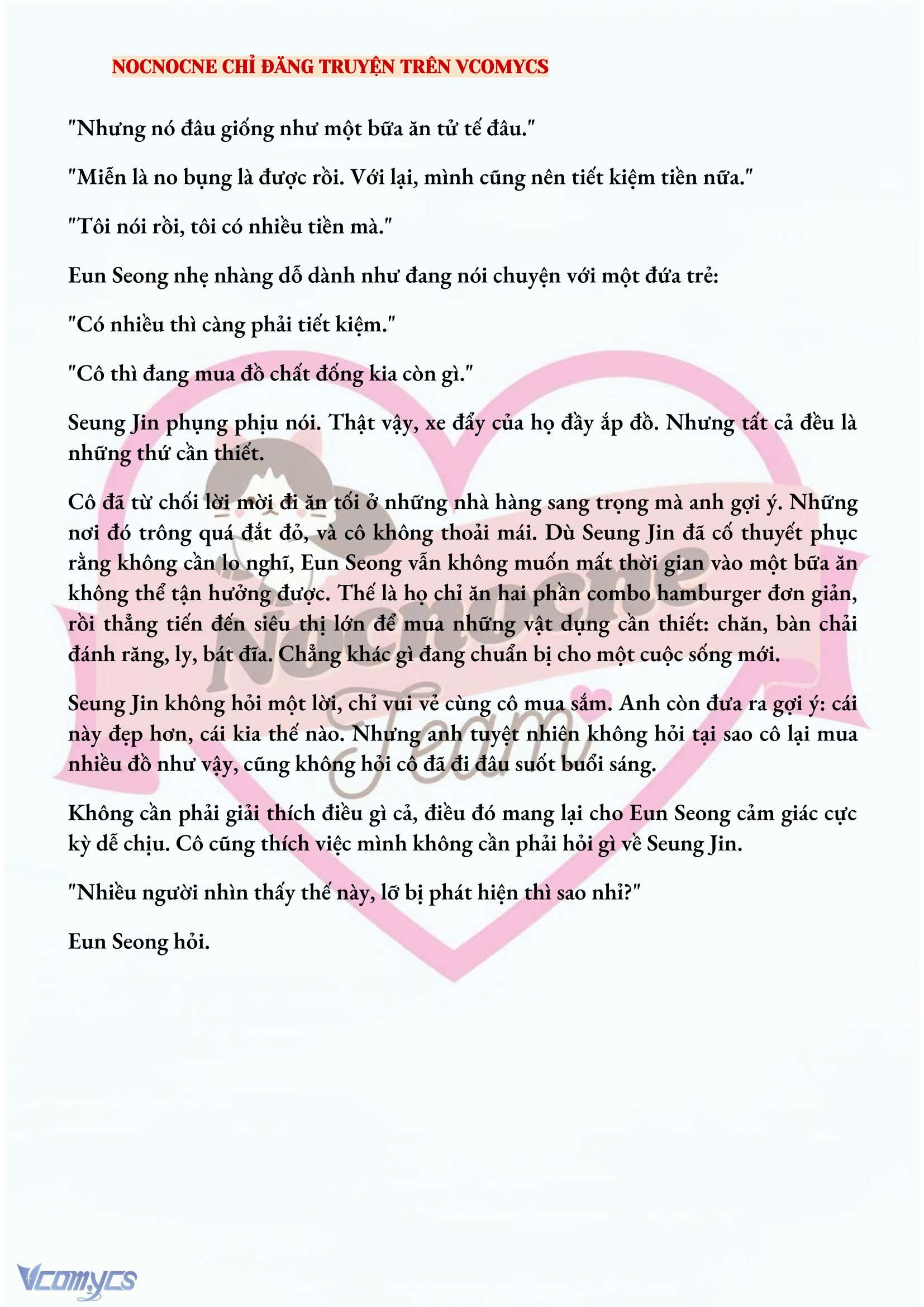 NOCNOCNE CHỈ ĐĂNG TRUYỆN TRÊN VCOMYCS

"Nhưng nó đâu giống như một bữa ăn tử tế đâu."

"Miễn là no bụng là được rồi. Với lại, mình cũng nên tiết kiệm tiền nữa."

"Tôi nói rồi, tôi có nhiều tiền mà."

Eun Seong nhẹ nhàng dỗ dành như đang nói chuyện với một đứa trẻ:

"Có nhiều thì càng phải tiết kiệm."

"Cô thì đang mua đồ chất đống kia còn gì."

Seung Jin phụng phịu nói. Thật vậy, xe đẩy của họ đầy ắp đồ. Nhưng tất cả đều là những thứ cần thiết.

Cô đã từ chối lời mời đi ăn tối ở những nhà hàng sang trọng mà anh gợi ý. Những nơi đó trông quá đắt đỏ, và cô không thoải mái. Dù Seung Jin đã cố thuyết phục rằng không cần lo nghĩ, Eun Seong vẫn không muốn mất thời gian vào một bữa ăn không thể tận hưởng được. Thế là họ chỉ ăn hai phần combo hamburger đơn giản, rồi thẳng tiến đến siêu thị lớn để mua những vật dụng cần thiết: chăn, bàn chải đánh răng, ly, bát đĩa. Chẳng khác gì đang chuẩn bị cho một cuộc sống mới.

Seung Jin không hỏi một lời, chỉ vui vẻ cùng cô mua sắm. Anh còn đưa ra gợi ý: cái này đẹp hơn, cái kia thế nào. Nhưng anh tuyệt nhiên không hỏi tại sao cô lại mua nhiều đồ như vậy, cũng không hỏi cô đã đi đâu suốt buổi sáng.

Không cần phải giải thích điều gì cả, điều đó mang lại cho Eun Seong cảm giác cực kỳ dễ chịu. Cô cũng thích việc mình không cần phải hỏi gì về Seung Jin.

"Nhiều người nhìn thấy thế này, lỡ bị phát hiện thì sao nhỉ?"

Eun Seong hỏi.

Nocnocne Team

Vcomycs